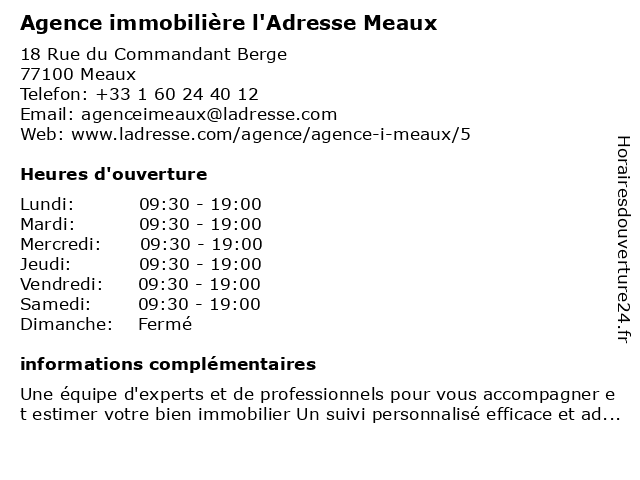 Agence immobilière l'Adresse Meaux

18 Rue du Commandant Berge
77100 Meaux
Telefon: +33 1 60 24 40 12
Email: agenceimeaux@ladresse.com
Web: www.ladresse.com/agence/agence-i-meaux/5

Heures d'ouverture

| | |
|---|---|
| Lundi: | 09:30 - 19:00 |
| Mardi: | 09:30 - 19:00 |
| Mercredi: | 09:30 - 19:00 |
| Jeudi: | 09:30 - 19:00 |
| Vendredi: | 09:30 - 19:00 |
| Samedi: | 09:30 - 19:00 |
| Dimanche: | Fermé |

informations complémentaires

Une équipe d'experts et de professionnels pour vous accompagner et estimer votre bien immobilier Un suivi personnalisé efficace et ad...

Horairesdouverture24.fr